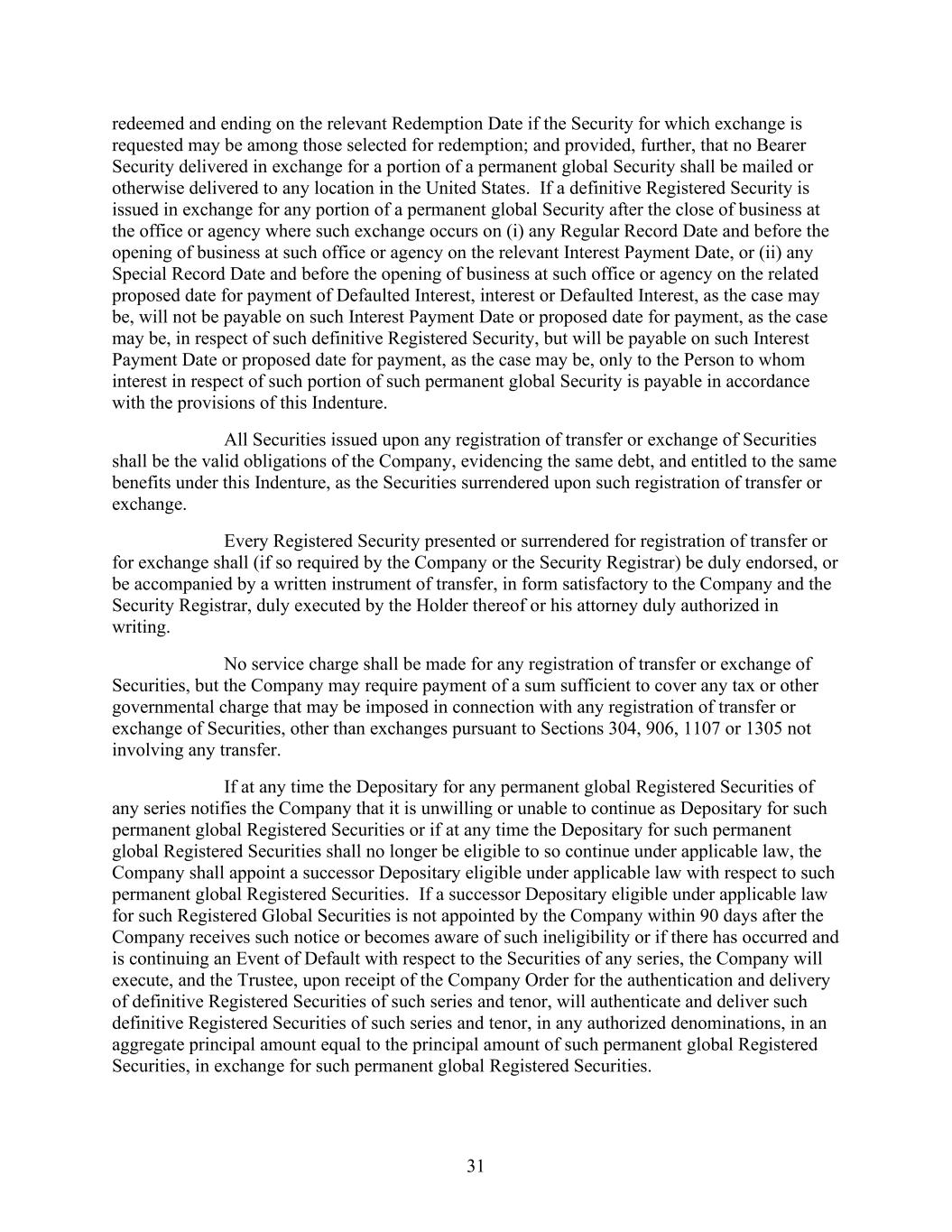 redeemed and ending on the relevant Redemption Date if the Security for which exchange is requested may be among those selected for redemption; and provided, further, that no Bearer Security delivered in exchange for a portion of a permanent global Security shall be mailed or otherwise delivered to any location in the United States. If a definitive Registered Security is issued in exchange for any portion of a permanent global Security after the close of business at the office or agency where such exchange occurs on (i) any Regular Record Date and before the opening of business at such office or agency on the relevant Interest Payment Date, or (ii) any Special Record Date and before the opening of business at such office or agency on the related proposed date for payment of Defaulted Interest, interest or Defaulted Interest, as the case may be, will not be payable on such Interest Payment Date or proposed date for payment, as the case may be, in respect of such definitive Registered Security, but will be payable on such Interest Payment Date or proposed date for payment, as the case may be, only to the Person to whom interest in respect of such portion of such permanent global Security is payable in accordance with the provisions of this Indenture.

All Securities issued upon any registration of transfer or exchange of Securities shall be the valid obligations of the Company, evidencing the same debt, and entitled to the same benefits under this Indenture, as the Securities surrendered upon such registration of transfer or exchange.

Every Registered Security presented or surrendered for registration of transfer or for exchange shall (if so required by the Company or the Security Registrar) be duly endorsed, or be accompanied by a written instrument of transfer, in form satisfactory to the Company and the Security Registrar, duly executed by the Holder thereof or his attorney duly authorized in writing.

No service charge shall be made for any registration of transfer or exchange of Securities, but the Company may require payment of a sum sufficient to cover any tax or other governmental charge that may be imposed in connection with any registration of transfer or exchange of Securities, other than exchanges pursuant to Sections 304, 906, 1107 or 1305 not involving any transfer.

If at any time the Depositary for any permanent global Registered Securities of any series notifies the Company that it is unwilling or unable to continue as Depositary for such permanent global Registered Securities or if at any time the Depositary for such permanent global Registered Securities shall no longer be eligible to so continue under applicable law, the Company shall appoint a successor Depositary eligible under applicable law with respect to such permanent global Registered Securities. If a successor Depositary eligible under applicable law for such Registered Global Securities is not appointed by the Company within 90 days after the Company receives such notice or becomes aware of such ineligibility or if there has occurred and is continuing an Event of Default with respect to the Securities of any series, the Company will execute, and the Trustee, upon receipt of the Company Order for the authentication and delivery of definitive Registered Securities of such series and tenor, will authenticate and deliver such definitive Registered Securities of such series and tenor, in any authorized denominations, in an aggregate principal amount equal to the principal amount of such permanent global Registered Securities, in exchange for such permanent global Registered Securities.

31